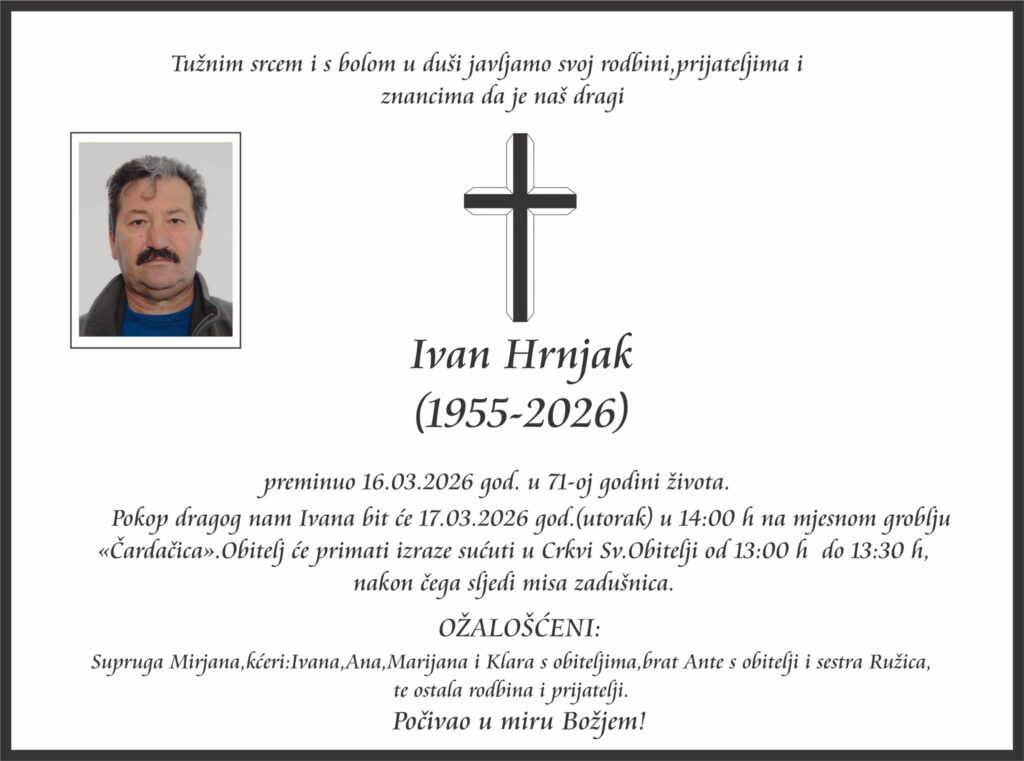 Tužnim srcem i s bolom u duši javljamo svoj rodbini,prijateljima i znancima da je naš dragi

Ivan Hrnjak
(1955-2026)

preminuo 16.03.2026 god. u 71-oj godini života.
Pokop dragog nam Ivana bit će 17.03.2026 god.(utorak) u 14:00 h na mjesnom groblju «Čardačica».Obitelj će primati izraze sućuti u Crkvi Sv.Obitelji od 13:00 h do 13:30 h, nakon čega sljedi misa zadušnica.

OŽALOŠĆENI:
Supruga Mirjana,kćeri:Ivana,Ana,Marijana i Klara s obiteljima,brat Ante s obitelji i sestra Ružica, te ostala rodbina i prijatelji.
Počivao u miru Božjem!